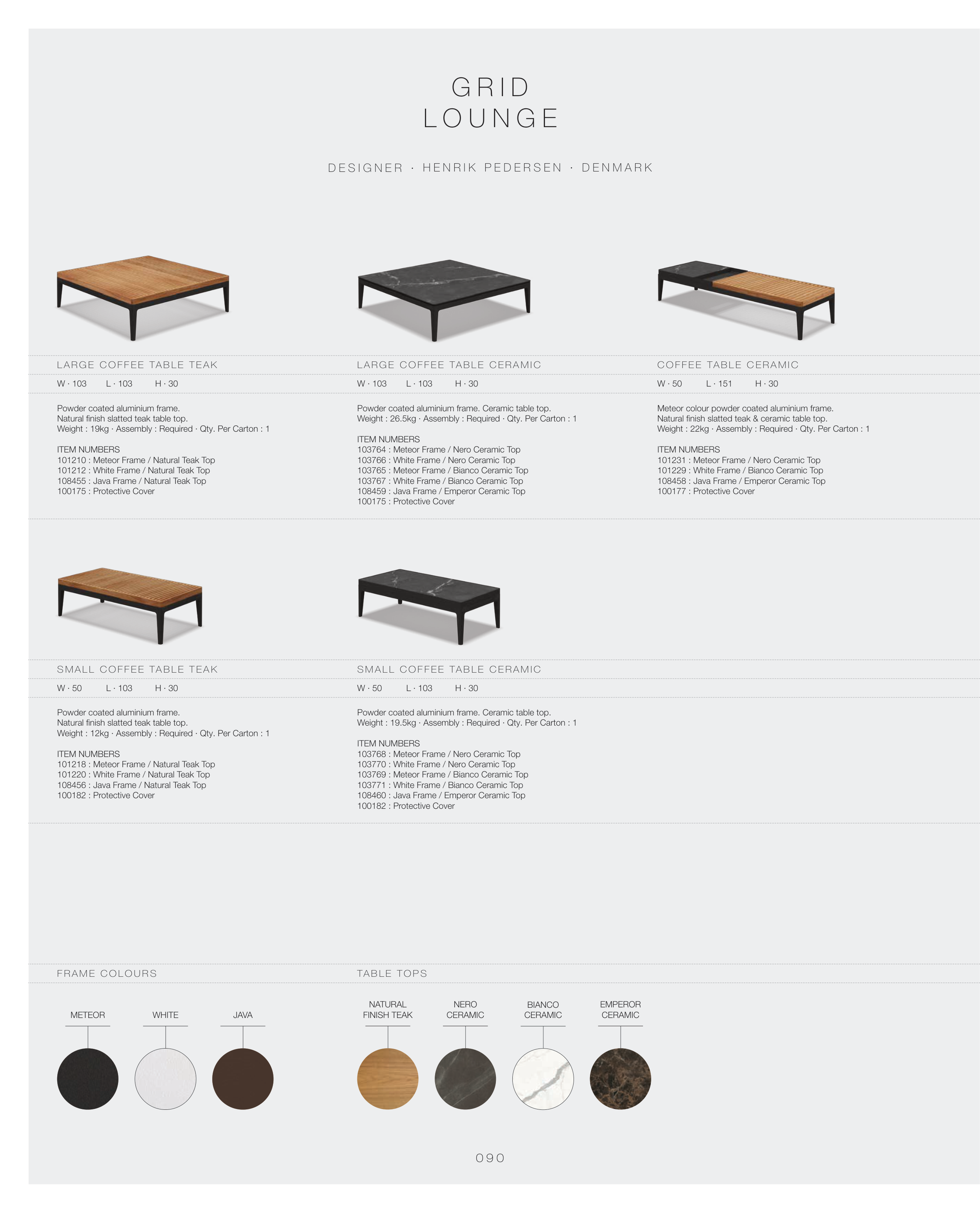 GRID
LOUNGE

DESIGNER · HENRIK PEDERSEN · DENMARK

LARGE COFFEE TABLE TEAK

W · 103 L · 103 H · 30

Powder coated aluminium frame.
Natural finish slatted teak table top.
Weight : 19kg · Assembly : Required · Qty. Per Carton : 1

ITEM NUMBERS
101210 : Meteor Frame / Natural Teak Top
101212 : White Frame / Natural Teak Top
108455 : Java Frame / Natural Teak Top
100175 : Protective Cover

LARGE COFFEE TABLE CERAMIC

W · 103 L · 103 H · 30

Powder coated aluminium frame. Ceramic table top.
Weight : 26.5kg · Assembly : Required · Qty. Per Carton : 1

ITEM NUMBERS
103764 : Meteor Frame / Nero Ceramic Top
103766 : White Frame / Nero Ceramic Top
103765 : Meteor Frame / Bianco Ceramic Top
103767 : White Frame / Bianco Ceramic Top
108459 : Java Frame / Emperor Ceramic Top
100175 : Protective Cover

COFFEE TABLE CERAMIC

W · 50 L · 151 H · 30

Meteor colour powder coated aluminium frame.
Natural finish slatted teak & ceramic table top.
Weight : 22kg · Assembly : Required · Qty. Per Carton : 1

ITEM NUMBERS
101231 : Meteor Frame / Nero Ceramic Top
101229 : White Frame / Bianco Ceramic Top
108458 : Java Frame / Emperor Ceramic Top
100177 : Protective Cover

SMALL COFFEE TABLE TEAK

W · 50 L · 103 H · 30

Powder coated aluminium frame.
Natural finish slatted teak table top.
Weight : 12kg · Assembly : Required · Qty. Per Carton : 1

ITEM NUMBERS
101218 : Meteor Frame / Natural Teak Top
101220 : White Frame / Natural Teak Top
108456 : Java Frame / Natural Teak Top
100182 : Protective Cover

SMALL COFFEE TABLE CERAMIC

W · 50 L · 103 H · 30

Powder coated aluminium frame. Ceramic table top.
Weight : 19.5kg · Assembly : Required · Qty. Per Carton : 1

ITEM NUMBERS
103768 : Meteor Frame / Nero Ceramic Top
103770 : White Frame / Nero Ceramic Top
103769 : Meteor Frame / Bianco Ceramic Top
103771 : White Frame / Bianco Ceramic Top
108460 : Java Frame / Emperor Ceramic Top
100182 : Protective Cover

FRAME COLOURS

METEOR WHITE JAVA

TABLE TOPS

NATURAL FINISH TEAK NERO CERAMIC BIANCO CERAMIC EMPEROR CERAMIC

090